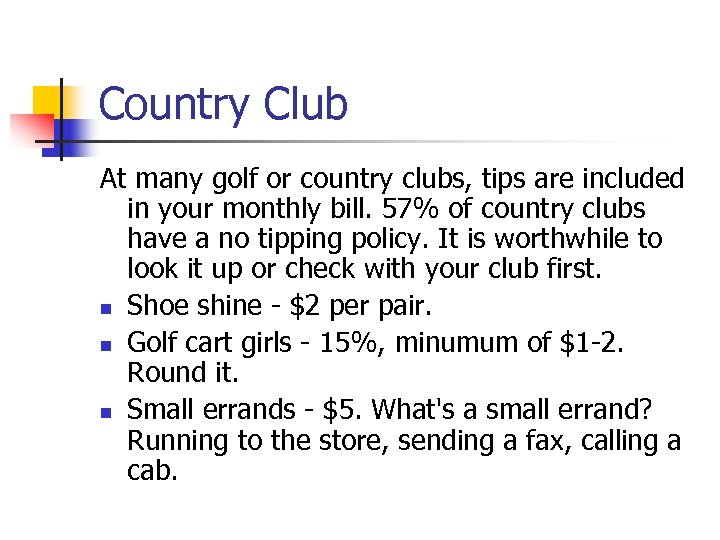 Country Club

At many golf or country clubs, tips are included in your monthly bill. 57% of country clubs have a no tipping policy. It is worthwhile to look it up or check with your club first.

- Shoe shine - \$2 per pair.
- Golf cart girls - 15%, minumum of \$1-2. Round it.
- Small errands - \$5. What's a small errand? Running to the store, sending a fax, calling a cab.